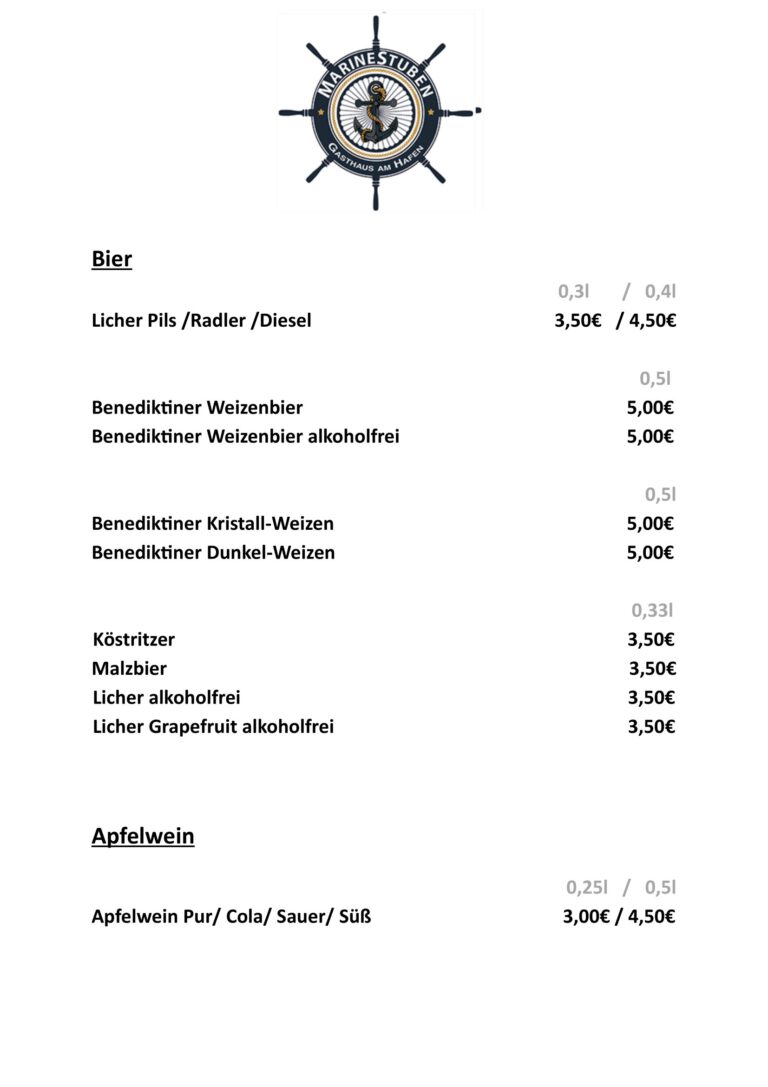 MARINESTUBEN
GASTHAUS AM HAFEN

Bier

0,3l / 0,4l
Licher Pils /Radler /Diesel 3,50€ / 4,50€

0,5l
Benediktiner Weizenbier 5,00€
Benediktiner Weizenbier alkoholfrei 5,00€

0,5l
Benediktiner Kristall-Weizen 5,00€
Benediktiner Dunkel-Weizen 5,00€

0,33l
Köstritzer 3,50€
Malzbier 3,50€
Licher alkoholfrei 3,50€
Licher Grapefruit alkoholfrei 3,50€

Apfelwein

0,25l / 0,5l
Apfelwein Pur/ Cola/ Sauer/ Süß 3,00€ / 4,50€